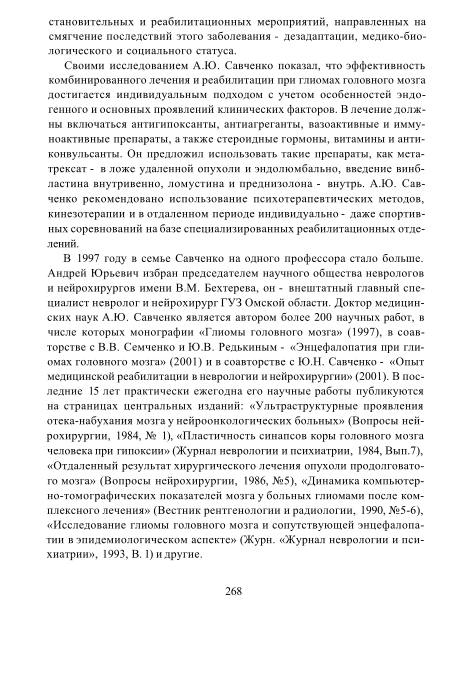 становительных и реабилитационных мероприятий, направленных на смягчение последствий этого заболевания - дезадаптации, медико-биологического и социального статуса.

Своими исследованием А.Ю. Савченко показал, что эффективность комбинированного лечения и реабилитации при глиомах головного мозга достигается индивидуальным подходом с учетом особенностей эндогенного и основных проявлений клинических факторов. В лечение должны включаться антигипоксанты, антиагреганты, вазоактивные и иммуноактивные препараты, а также стероидные гормоны, витамины и антиконвульсанты. Он предложил использовать такие препараты, как метатрексат - в ложе удаленной опухоли и эндолюмбально, введение винбластина внутривенно, ломустина и преднизолона - внутрь. А.Ю. Савченко рекомендовано использование психотерапевтических методов, кинезотерапии и в отдаленном периоде индивидуально - даже спортивных соревнований на базе специализированных реабилитационных отделений.

В 1997 году в семье Савченко на одного профессора стало больше. Андрей Юрьевич избран председателем научного общества неврологов и нейрохирургов имени В.М. Бехтерева, он - внештатный главный специалист невролог и нейрохирург ГУЗ Омской области. Доктор медицинских наук А.Ю. Савченко является автором более 200 научных работ, в числе которых монографии «Глиомы головного мозга» (1997), в соавторстве с В.В. Семченко и Ю.В. Редькиным - «Энцефалопатия при глиомах головного мозга» (2001) и в соавторстве с Ю.Н. Савченко - «Опыт медицинской реабилитации в неврологии и нейрохирургии» (2001). В последние 15 лет практически ежегодна его научные работы публикуются на страницах центральных изданий: «Ультраструктурные проявления отека-набухания мозга у нейроонкологических больных» (Вопросы нейрохирургии, 1984, № 1), «Пластичность синапсов коры головного мозга человека при гипоксии» (Журнал неврологии и психиатрии, 1984, Вып.7), «Отдаленный результат хирургического лечения опухоли продолговатого мозга» (Вопросы нейрохирургии, 1986, №5), «Динамика компьютерно-томографических показателей мозга у больных глиомами после комплексного лечения» (Вестник рентгенологии и радиологии, 1990, №5-6), «Исследование глиомы головного мозга и сопутствующей энцефалопатии в эпидемиологическом аспекте» (Журн. «Журнал неврологии и психиатрии», 1993, В. 1) и другие.

268